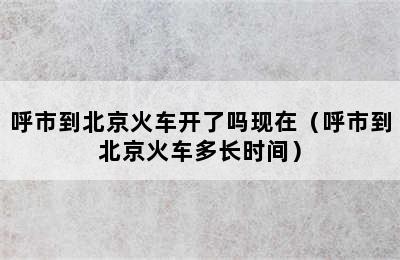 呼市到北京火车开了吗现在（呼市到北京火车多长时间）